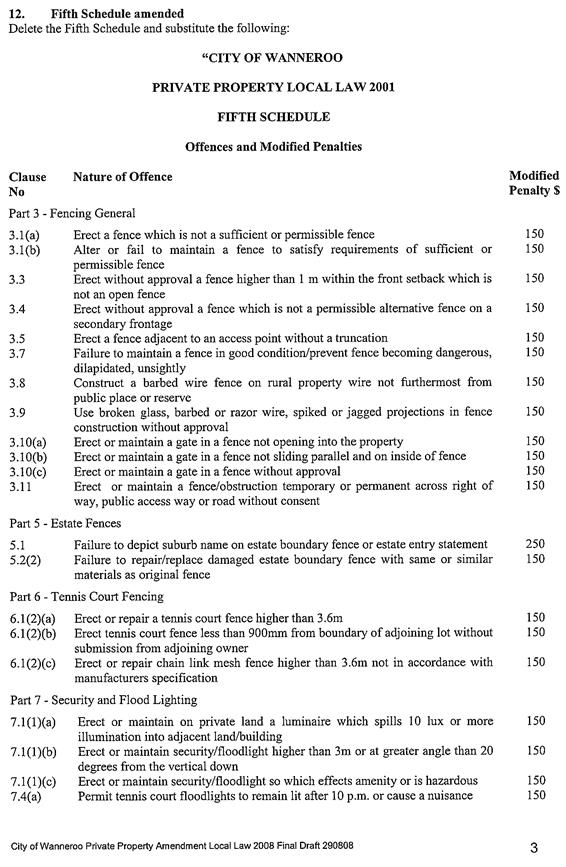 12. Fifth Schedule amended
Delete the Fifth Schedule and substitute the following:

"CITY OF WANNEROO

PRIVATE PROPERTY LOCAL LAW 2001

FIFTH SCHEDULE

Offences and Modified Penalties

| Clause No | Nature of Offence | Modified Penalty $ |
|---|---|---|
| Part 3 - Fencing General | | |
| 3.1(a) | Erect a fence which is not a sufficient or permissible fence | 150 |
| 3.1(b) | Alter or fail to maintain a fence to satisfy requirements of sufficient or permissible fence | 150 |
| 3.3 | Erect without approval a fence higher than 1 m within the front setback which is not an open fence | 150 |
| 3.4 | Erect without approval a fence which is not a permissible alternative fence on a secondary frontage | 150 |
| 3.5 | Erect a fence adjacent to an access point without a truncation | 150 |
| 3.7 | Failure to maintain a fence in good condition/prevent fence becoming dangerous, dilapidated, unsightly | 150 |
| 3.8 | Construct a barbed wire fence on rural property wire not furthermost from public place or reserve | 150 |
| 3.9 | Use broken glass, barbed or razor wire, spiked or jagged projections in fence construction without approval | 150 |
| 3.10(a) | Erect or maintain a gate in a fence not opening into the property | 150 |
| 3.10(b) | Erect or maintain a gate in a fence not sliding parallel and on inside of fence | 150 |
| 3.10(c) | Erect or maintain a gate in a fence without approval | 150 |
| 3.11 | Erect or maintain a fence/obstruction temporary or permanent across right of way, public access way or road without consent | 150 |
| Part 5 - Estate Fences | | |
| 5.1 | Failure to depict suburb name on estate boundary fence or estate entry statement | 250 |
| 5.2(2) | Failure to repair/replace damaged estate boundary fence with same or similar materials as original fence | 150 |
| Part 6 - Tennis Court Fencing | | |
| 6.1(2)(a) | Erect or repair a tennis court fence higher than 3.6m | 150 |
| 6.1(2)(b) | Erect tennis court fence less than 900mm from boundary of adjoining lot without submission from adjoining owner | 150 |
| 6.1(2)(c) | Erect or repair chain link mesh fence higher than 3.6m not in accordance with manufacturers specification | 150 |
| Part 7 - Security and Flood Lighting | | |
| 7.1(1)(a) | Erect or maintain on private land a luminaire which spills 10 lux or more illumination into adjacent land/building | 150 |
| 7.1(1)(b) | Erect or maintain security/floodlight higher than 3m or at greater angle than 20 degrees from the vertical down | 150 |
| 7.1(1)(c) | Erect or maintain security/floodlight so which effects amenity or is hazardous | 150 |
| 7.4(a) | Permit tennis court floodlights to remain lit after 10 p.m. or cause a nuisance | 150 |

City of Wanneroo Private Property Amendment Local Law 2008 Final Draft 290808

3